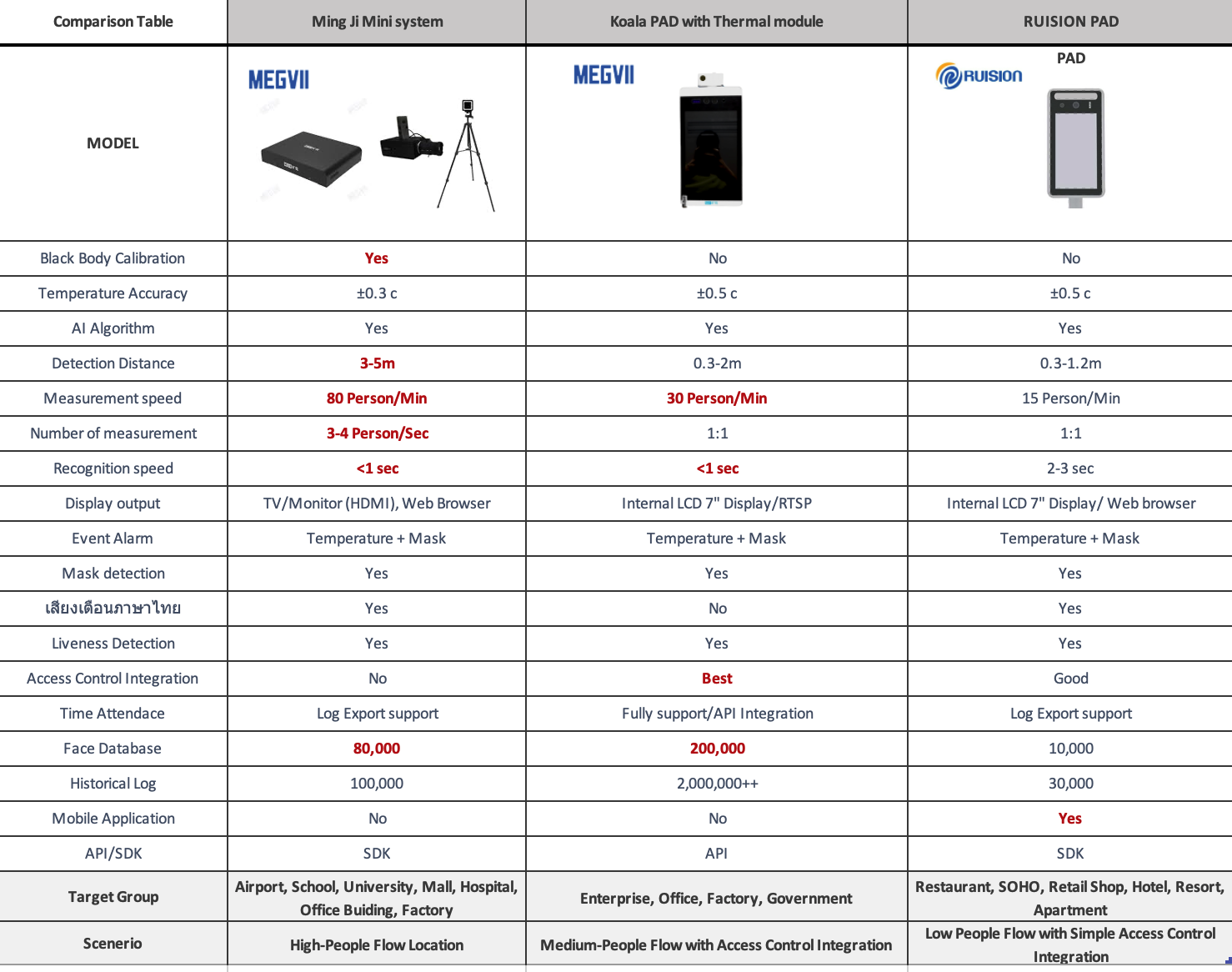 | Comparison Table | Ming Ji Mini system | Koala PAD with Thermal module | RUISION PAD |
|---|---|---|---|
| MODEL | MEGVII | MEGVII | PAD RUISION |
| Black Body Calibration | Yes | No | No |
| Temperature Accuracy | ±0.3 c | ±0.5 c | ±0.5 c |
| AI Algorithm | Yes | Yes | Yes |
| Detection Distance | 3-5m | 0.3-2m | 0.3-1.2m |
| Measurement speed | 80 Person/Min | 30 Person/Min | 15 Person/Min |
| Number of measurement | 3-4 Person/Sec | 1:1 | 1:1 |
| Recognition speed | <1 sec | <1 sec | 2-3 sec |
| Display output | TV/Monitor (HDMI), Web Browser | Internal LCD 7" Display/RTSP | Internal LCD 7" Display/ Web browser |
| Event Alarm | Temperature + Mask | Temperature + Mask | Temperature + Mask |
| Mask detection | Yes | Yes | Yes |
| เสียงเตือนภาษาไทย | Yes | No | Yes |
| Liveness Detection | Yes | Yes | Yes |
| Access Control Integration | No | Best | Good |
| Time Attendace | Log Export support | Fully support/API Integration | Log Export support |
| Face Database | 80,000 | 200,000 | 10,000 |
| Historical Log | 100,000 | 2,000,000++ | 30,000 |
| Mobile Application | No | No | Yes |
| API/SDK | SDK | API | SDK |
| Target Group | Airport, School, University, Mall, Hospital, Office Buiding, Factory | Enterprise, Office, Factory, Government | Restaurant, SOHO, Retail Shop, Hotel, Resort, Apartment |
| Scenerio | High-People Flow Location | Medium-People Flow with Access Control Integration | Low People Flow with Simple Access Control Integration |